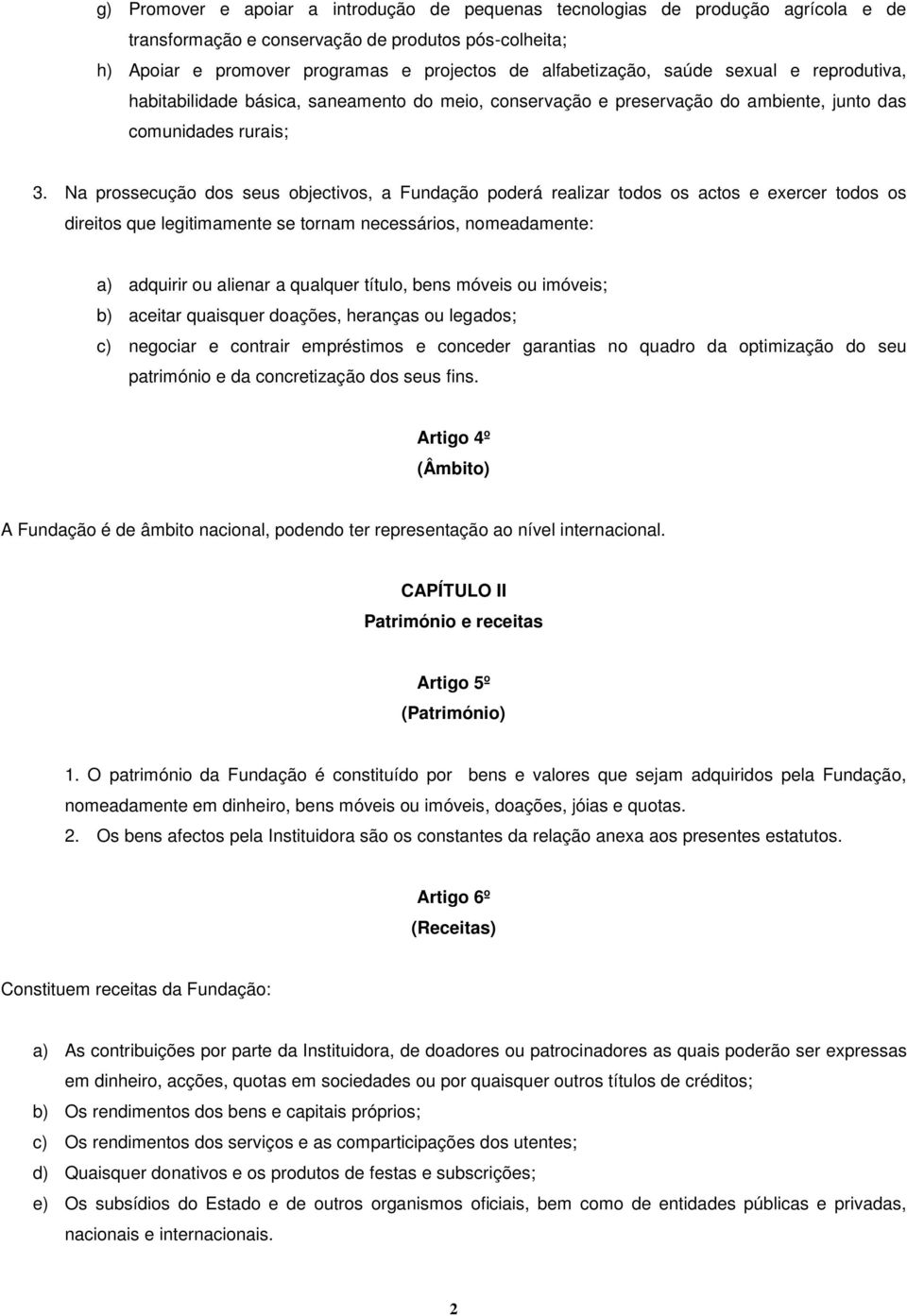 g) Promover e apoiar a introdução de pequenas tecnologias de produção agrícola e de transformação e conservação de produtos pós-colheita;
h) Apoiar e promover programas e projectos de alfabetização, saúde sexual e reprodutiva, habitabilidade básica, saneamento do meio, conservação e preservação do ambiente, junto das comunidades rurais;

3. Na prossecução dos seus objectivos, a Fundação poderá realizar todos os actos e exercer todos os direitos que legitimamente se tornam necessários, nomeadamente:

a) adquirir ou alienar a qualquer título, bens móveis ou imóveis;
b) aceitar quaisquer doações, heranças ou legados;
c) negociar e contrair empréstimos e conceder garantias no quadro da optimização do seu património e da concretização dos seus fins.

Artigo 4º
(Âmbito)

A Fundação é de âmbito nacional, podendo ter representação ao nível internacional.

CAPÍTULO II
Património e receitas

Artigo 5º
(Património)

1. O património da Fundação é constituído por bens e valores que sejam adquiridos pela Fundação, nomeadamente em dinheiro, bens móveis ou imóveis, doações, jóias e quotas.
2. Os bens afectos pela Instituidora são os constantes da relação anexa aos presentes estatutos.

Artigo 6º
(Receitas)

Constituem receitas da Fundação:

a) As contribuições por parte da Instituidora, de doadores ou patrocinadores as quais poderão ser expressas em dinheiro, acções, quotas em sociedades ou por quaisquer outros títulos de créditos;
b) Os rendimentos dos bens e capitais próprios;
c) Os rendimentos dos serviços e as comparticipações dos utentes;
d) Quaisquer donativos e os produtos de festas e subscrições;
e) Os subsídios do Estado e de outros organismos oficiais, bem como de entidades públicas e privadas, nacionais e internacionais.

2